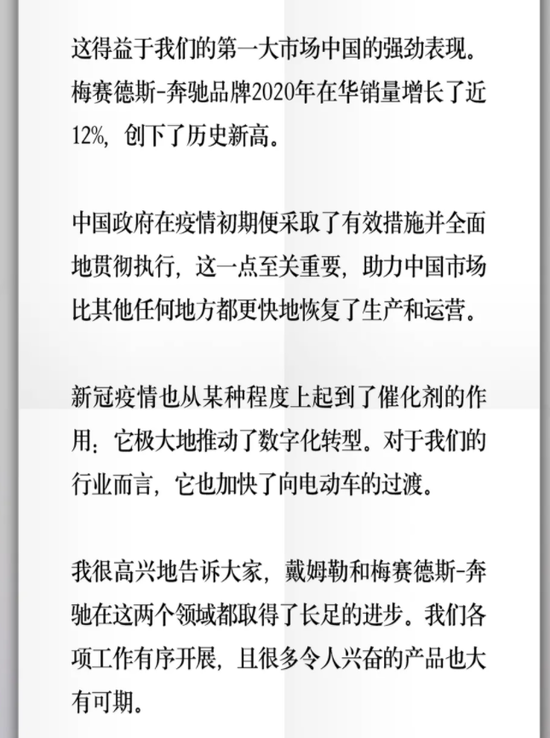 这得益于我们的第一大市场中国的强劲表现。梅赛德斯-奔驰品牌2020年在华销量增长了近12%，创下了历史新高。

中国政府在疫情初期便采取了有效措施并全面地贯彻执行，这一点至关重要，助力中国市场比其他任何地方都更快地恢复了生产和运营。

新冠疫情也从某种程度上起到了催化剂的作用：它极大地推动了数字化转型。对于我们的行业而言，它也加快了向电动车的过渡。

我很高兴地告诉大家，戴姆勒和梅赛德斯-奔驰在这两个领域都取得了长足的进步。我们各项工作有序开展，且很多令人兴奋的产品也大有可期。